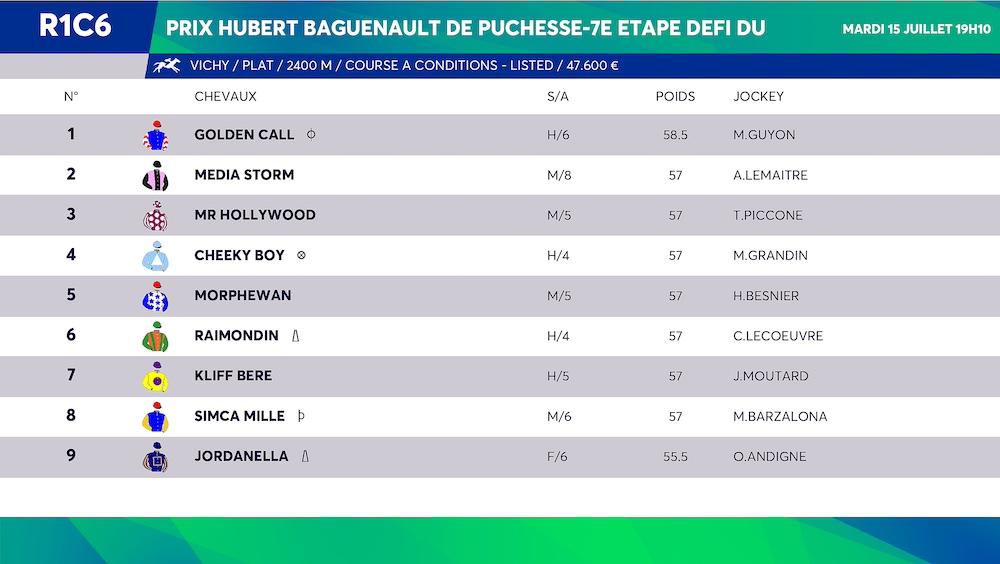 R1C6

PRIX HUBERT BAGUENAULT DE PUCHESSE-7E ETAPE DEFI DU

MARDI 15 JUILLET 19H10

VICHY / PLAT / 2400 M / COURSE A CONDITIONS - LISTED / 47.600 €

| N° | CHEVAUX | S/A | POIDS | JOCKEY |
|---|---|---|---|---|
| 1 | GOLDEN CALL | H/6 | 58.5 | M.GUYON |
| 2 | MEDIA STORM | M/8 | 57 | A.LEMAITRE |
| 3 | MR HOLLYWOOD | M/5 | 57 | T.PICCONE |
| 4 | CHEEKY BOY | H/4 | 57 | M.GRANDIN |
| 5 | MORPHEWAN | M/5 | 57 | H.BESNIER |
| 6 | RAIMONDIN | H/4 | 57 | C.LECOEUVRE |
| 7 | KLIFF BERE | H/5 | 57 | J.MOUTARD |
| 8 | SIMCA MILLE | M/6 | 57 | M.BARZALONA |
| 9 | JORDANELLA | F/6 | 55.5 | O.ANDIGNE |